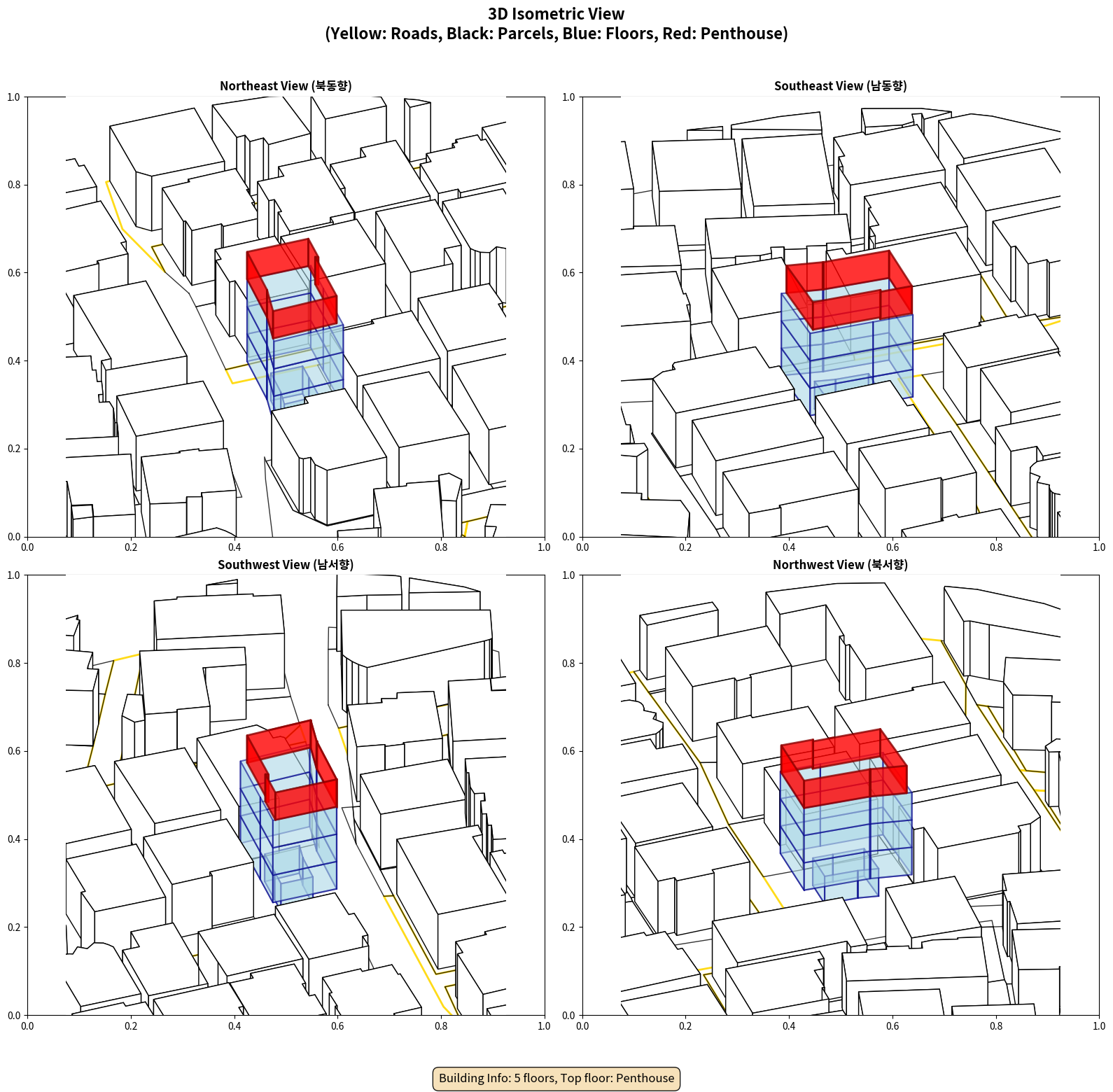 3D Isometric View
(Yellow: Roads, Black: Parcels, Blue: Floors, Red: Penthouse)

Northeast View (북동향)

1.0
0.8
0.6
0.4
0.2
0.0
0.0 0.2 0.4 0.6 0.8 1.0

Southeast View (남동향)

1.0
0.8
0.6
0.4
0.2
0.0
0.0 0.2 0.4 0.6 0.8 1.0

Southwest View (남서향)

1.0
0.8
0.6
0.4
0.2
0.0
0.0 0.2 0.4 0.6 0.8 1.0

Northwest View (북서향)

1.0
0.8
0.6
0.4
0.2
0.0
0.0 0.2 0.4 0.6 0.8 1.0

Building Info: 5 floors, Top floor: Penthouse